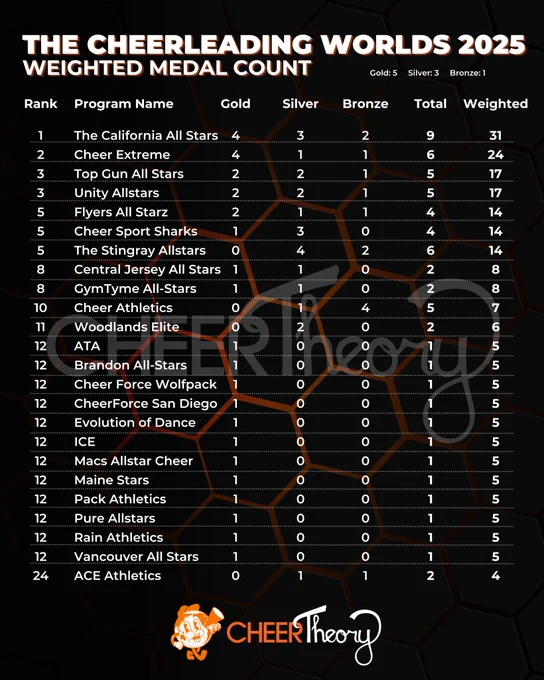 THE CHEERLEADING WORLDS 2025
WEIGHTED MEDAL COUNT

Gold: 5 Silver: 3 Bronze: 1

| Rank | Program Name | Gold | Silver | Bronze | Total | Weighted |
|---|---|---|---|---|---|---|
| 1 | The California All Stars | 4 | 3 | 2 | 9 | 31 |
| 2 | Cheer Extreme | 4 | 1 | 1 | 6 | 24 |
| 3 | Top Gun All Stars | 2 | 2 | 1 | 5 | 17 |
| 3 | Unity Allstars | 2 | 2 | 1 | 5 | 17 |
| 5 | Flyers All Starz | 2 | 1 | 1 | 4 | 14 |
| 5 | Cheer Sport Sharks | 1 | 3 | 0 | 4 | 14 |
| 5 | The Stingray Allstars | 0 | 4 | 2 | 6 | 14 |
| 8 | Central Jersey All Stars | 1 | 1 | 0 | 2 | 8 |
| 8 | GymTyme All-Stars | 1 | 1 | 0 | 2 | 8 |
| 10 | Cheer Athletics | 0 | 1 | 4 | 5 | 7 |
| 11 | Woodlands Elite | 0 | 2 | 0 | 2 | 6 |
| 12 | ATA | 1 | 0 | 0 | 1 | 5 |
| 12 | Brandon All-Stars | 1 | 0 | 0 | 1 | 5 |
| 12 | Cheer Force Wolfpack | 1 | 0 | 0 | 1 | 5 |
| 12 | CheerForce San Diego | 1 | 0 | 0 | 1 | 5 |
| 12 | Evolution of Dance | 1 | 0 | 0 | 1 | 5 |
| 12 | ICE | 1 | 0 | 0 | 1 | 5 |
| 12 | Macs Allstar Cheer | 1 | 0 | 0 | 1 | 5 |
| 12 | Maine Stars | 1 | 0 | 0 | 1 | 5 |
| 12 | Pack Athletics | 1 | 0 | 0 | 1 | 5 |
| 12 | Pure Allstars | 1 | 0 | 0 | 1 | 5 |
| 12 | Rain Athletics | 1 | 0 | 0 | 1 | 5 |
| 12 | Vancouver All Stars | 1 | 0 | 0 | 1 | 5 |
| 24 | ACE Athletics | 0 | 1 | 1 | 2 | 4 |

CHEERTheory

CHEERTheory